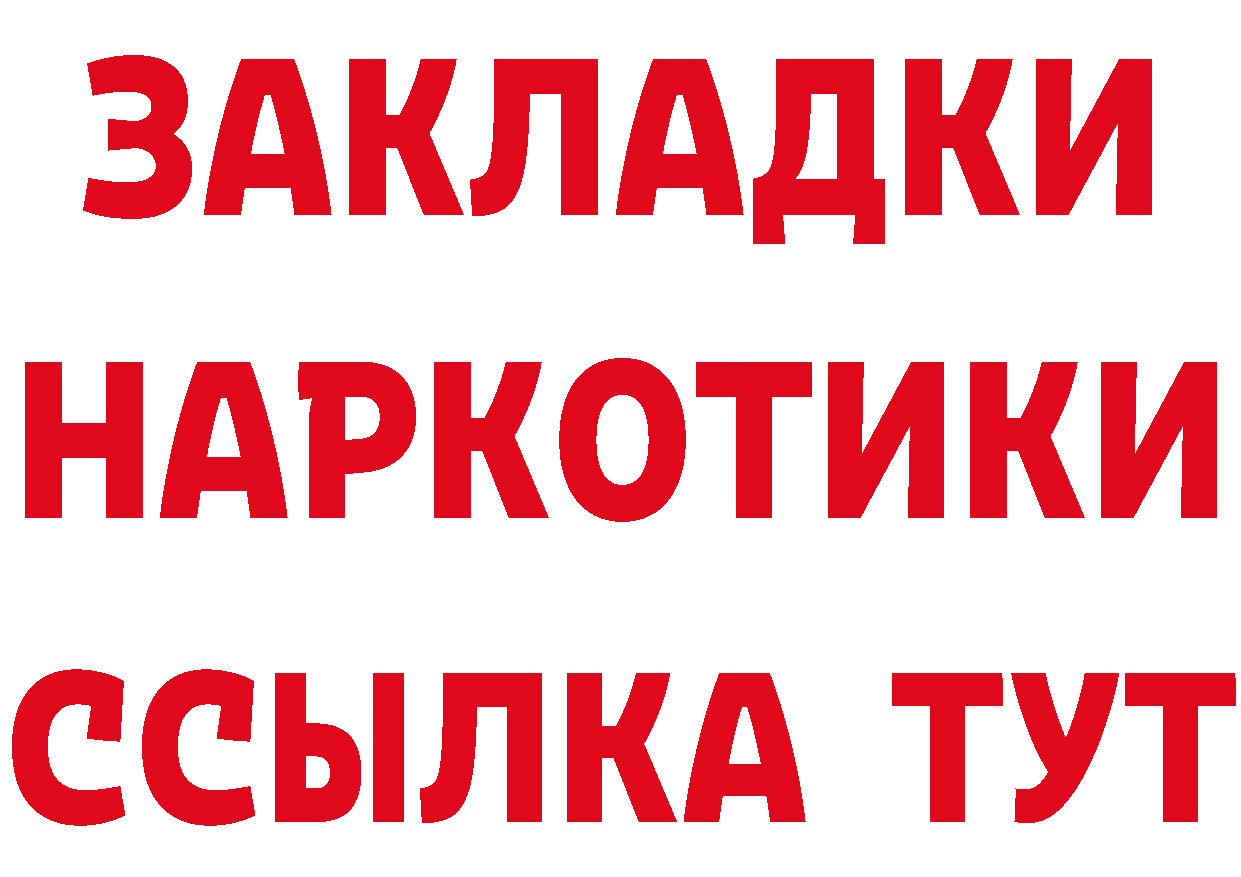 ЗАКЛАДКИ НАРКОТИКИ ССЫЛКА ТУТ